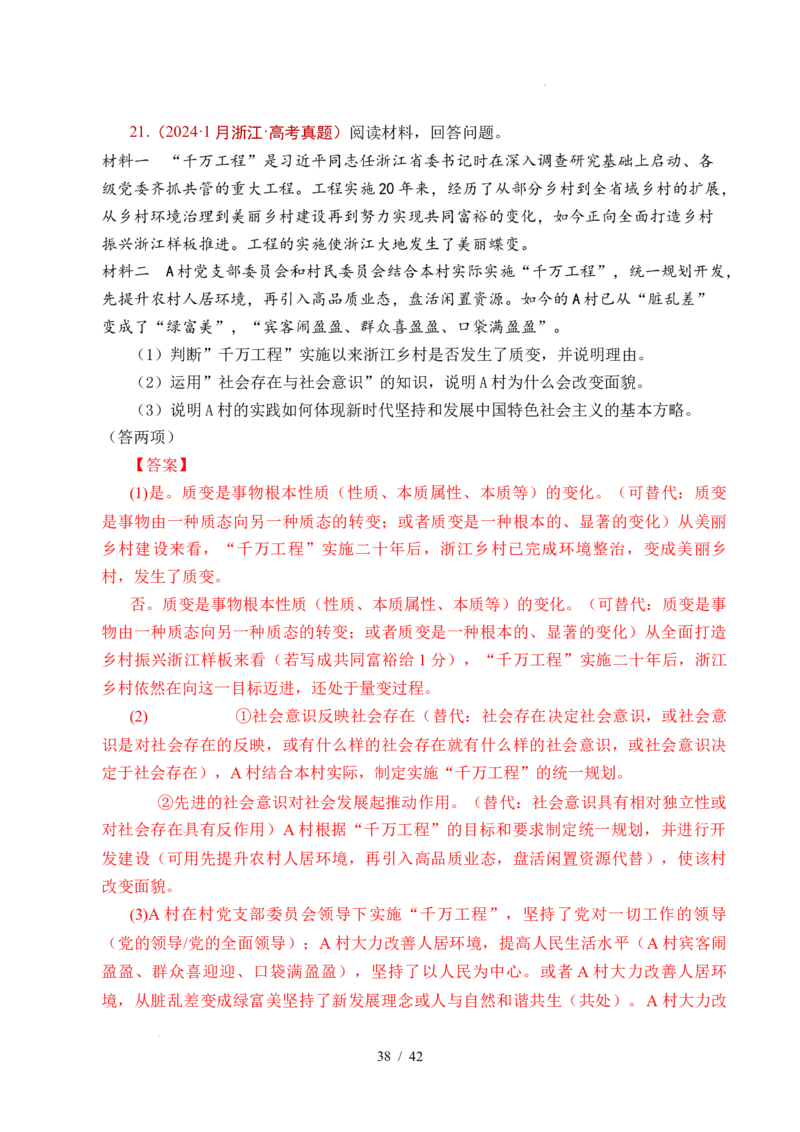 21.（2024·1月浙江·高考真题）阅读材料，回答问题。

材料一 “千万工程”是习近平同志任浙江省委书记时在深入调查研究基础上启动、各级党委齐抓共管的重大工程。工程实施20年来，经历了从部分乡村到全省域乡村的扩展，从乡村环境治理到美丽乡村建设再到努力实现共同富裕的变化，如今正向全面打造乡村振兴浙江样板推进。工程的实施使浙江大地发生了美丽蝶变。

材料二 A村党支部委员会和村民委员会结合本村实际实施“千万工程”，统一规划开发，先提升农村人居环境，再引入高品质业态，盘活闲置资源。如今的A村已从“脏乱差”变成了“绿富美”，“宾客闹盈盈、群众喜盈盈、口袋满盈盈”。

（1）判断”千万工程”实施以来浙江乡村是否发生了质变，并说明理由。

（2）运用”社会存在与社会意识”的知识，说明A村为什么会改变面貌。

（3）说明A村的实践如何体现新时代坚持和发展中国特色社会主义的基本方略。（答两项）

【答案】

(1)是。质变是事物根本性质（性质、本质属性、本质等）的变化。（可替代：质变是事物由一种质态向另一种质态的转变；或者质变是一种根本的、显著的变化）从美丽乡村建设来看，“千万工程”实施二十年后，浙江乡村已完成环境整治，变成美丽乡村，发生了质变。

否。质变是事物根本性质（性质、本质属性、本质等）的变化。（可替代：质变是事物由一种质态向另一种质态的转变；或者质变是一种根本的、显著的变化）从全面打造乡村振兴浙江样板来看（若写成共同富裕给1分），“千万工程”实施二十年后，浙江乡村依然在向这一目标迈进，还处于量变过程。

(2) ①社会意识反映社会存在（替代：社会存在决定社会意识，或社会意识是对社会存在的反映，或有什么样的社会存在就有什么样的社会意识，或社会意识决定于社会存在），A村结合本村实际，制定实施“千万工程”的统一规划。

②先进的社会意识对社会发展起推动作用。（替代：社会意识具有相对独立性或对社会存在具有反作用）A村根据“千万工程”的目标和要求制定统一规划，并进行开发建设（可用先提升农村人居环境，再引入高品质业态，盘活闲置资源代替），使该村改变面貌。

(3)A村在村党支部委员会领导下实施“千万工程”，坚持了党对一切工作的领导（党的领导/党的全面领导）；A村大力改善人居环境，提高人民生活水平（A村宾客闹盈盈、群众喜迎迎、口袋满盈盈），坚持了以人民为中心。或者A村大力改善人居环境，从脏乱差变成绿富美坚持了新发展理念或人与自然和谐共生（共处）。A村大力改

38 / 42